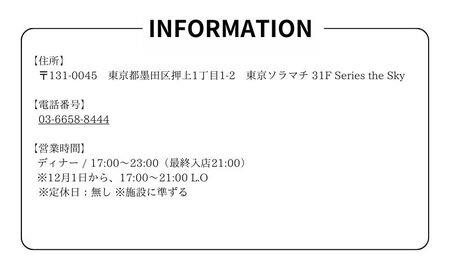 INFORMATION

【住所】
〒131-0045　東京都墨田区押上1丁目1-2　東京ソラマチ 31F Series the Sky

【電話番号】
03-6658-8444

【営業時間】
ディナー / 17:00～23:00（最終入店21:00）
※12月1日から、17:00～21:00 L.O
※定休日：無し ※施設に準ずる